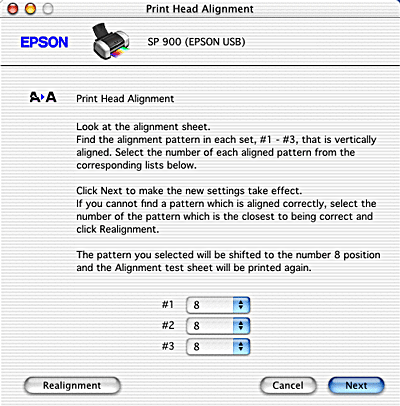 Print Head Alignment

EPSON

SP 900 (EPSON USB)

A▸A Print Head Alignment

Look at the alignment sheet.
Find the alignment pattern in each set, #1 - #3, that is vertically aligned. Select the number of each aligned pattern from the corresponding lists below.

Click Next to make the new settings take effect.
If you cannot find a pattern which is aligned correctly, select the number of the pattern which is the closest to being correct and click Realignment.

The pattern you selected will be shifted to the number 8 position and the Alignment test sheet will be printed again.

#1 8
#2 8
#3 8

Realignment

Cancel

Next